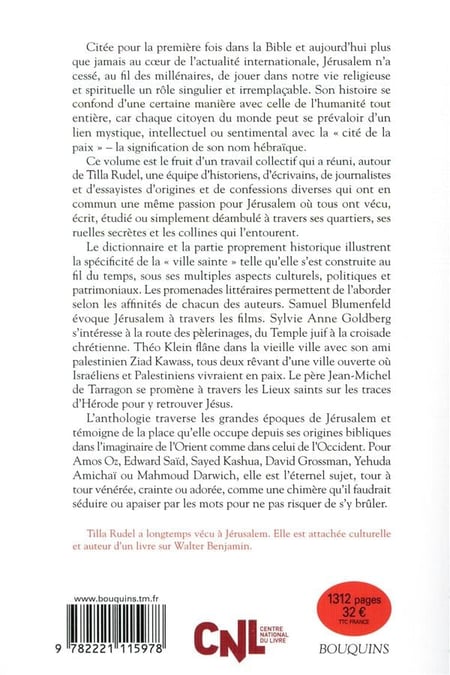 Citée pour la première fois dans la Bible et aujourd'hui plus que jamais au cœur de l'actualité internationale, Jérusalem n'a cessé, au fil des millénaires, de jouer dans notre vie religieuse et spirituelle un rôle singulier et irremplaçable. Son histoire se confond d'une certaine manière avec celle de l'humanité tout entière, car chaque citoyen du monde peut se prévaloir d'un lien mystique, intellectuel ou sentimental avec la « cité de la paix » – la signification de son nom hébraïque.

Ce volume est le fruit d'un travail collectif qui a réuni, autour de Tilla Rudel, une équipe d'historiens, d'écrivains, de journalistes et d'essayistes d'origines et de confessions diverses qui ont en commun une même passion pour Jérusalem où tous ont vécu, écrit, étudié ou simplement déambulé à travers ses quartiers, ses ruelles secrètes et les collines qui l'entourent.

Le dictionnaire et la partie proprement historique illustrent la spécificité de la « ville sainte » telle qu'elle s'est construite au fil du temps, sous ses multiples aspects culturels, politiques et patrimoniaux. Les promenades littéraires permettent de l'aborder selon les affinités de chacun des auteurs. Samuel Blumenfeld évoque Jérusalem à travers les films. Sylvie Anne Goldberg s'intéresse à la route des pèlerinages, du Temple juif à la croisade chrétienne. Théo Klein flâne dans la vieille ville avec son ami palestinien Ziad Kawass, tous deux rêvant d'une ville ouverte où Israéliens et Palestiniens vivraient en paix. Le père Jean-Michel de Tarragon se promène à travers les Lieux saints sur les traces d'Hérode pour y retrouver Jésus.

L'anthologie traverse les grandes époques de Jérusalem et témoigne de la place qu'elle occupe depuis ses origines bibliques dans l'imaginaire de l'Orient comme dans celui de l'Occident. Pour Amos Oz, Edward Saïd, Sayed Kashua, David Grossman, Yehuda Amichaï ou Mahmoud Darwich, elle est l'éternel sujet, tour à tour vénérée, crainte ou adorée, comme une chimère qu'il faudrait séduire ou apaiser par les mots pour ne pas risquer de s'y brûler.

Tilla Rudel a longtemps vécu à Jérusalem. Elle est attachée culturelle et auteur d'un livre sur Walter Benjamin.

www.bouquins.tm.fr

9 782221 115978

CNL CENTRE NATIONAL DU LIVRE

1312 pages
32 €
TTC FRANCE

BOUQUINS